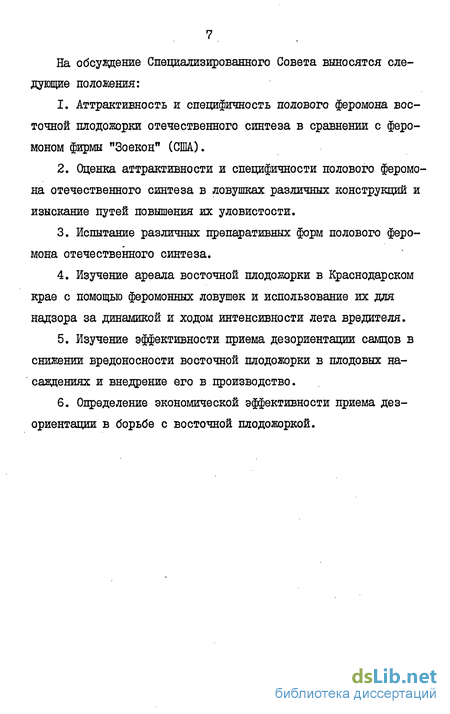 7

На обсуждение Специализированного Совета выносятся следующие положения:

I. Аттрактивность и специфичность полового феромона восточной плодожорки отечественного синтеза в сравнении с феромоном фирмы "Зоекон" (США).

2. Оценка аттрактивности и специфичности полового феромона отечественного синтеза в ловушках различных конструкций и изыскание путей повышения их уловистости.

3. Испытание различных препаративных форм полового феромона отечественного синтеза.

4. Изучение ареала восточной плодожорки в Краснодарском крае с помощью феромонных ловушек и использование их для надзора за динамикой и ходом интенсивности лета вредителя.

5. Изучение эффективности приема дезориентации самцов в снижении вредоносности восточной плодожорки в плодовых насаждениях и внедрение его в производство.

6. Определение экономической эффективности приема дезориентации в борьбе с восточной плодожоркой.

dsLib.net
библиотека диссертаций